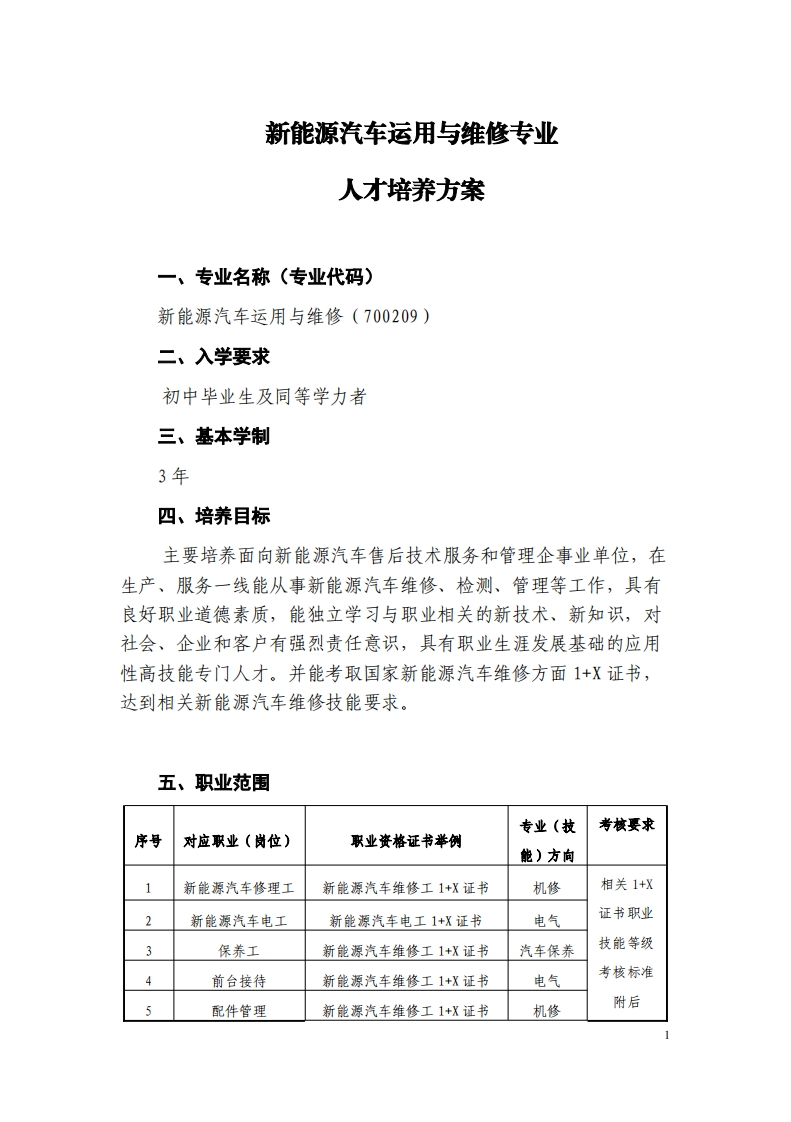 新能源汽车运用与维修专业

人才培养方案

一、专业名称（专业代码）

新能源汽车运用与维修（700209）

二、入学要求

初中毕业生及同等学力者

三、基本学制

3年

四、培养目标

主要培养面向新能源汽车售后技术服务和管理企事业单位，在生产、服务一线能从事新能源汽车维修、检测、管理等工作，具有良好职业道德素质，能独立学习与职业相关的新技术、新知识，对社会、企业和客户有强烈责任意识，具有职业生涯发展基础的应用性高技能专门人才。并能考取国家新能源汽车维修方面 1+X 证书，达到相关新能源汽车维修技能要求。

五、职业范围

| 序号 | 对应职业（岗位） | 职业资格证书举例 | 专业（技能）方向 | 考核要求 |
|---|---|---|---|---|
| 1 | 新能源汽车修理工 | 新能源汽车维修工 1+X 证书 | 机修 | 相关 1+X 证书职业技能等级考核标准附后 |
| 2 | 新能源汽车电工 | 新能源汽车电工 1+X 证书 | 电气 | |
| 3 | 保养工 | 新能源汽车维修工 1+X 证书 | 汽车保养 | |
| 4 | 前台接待 | 新能源汽车维修工 1+X 证书 | 电气 | |
| 5 | 配件管理 | 新能源汽车维修工 1+X 证书 | 机修 | |

1